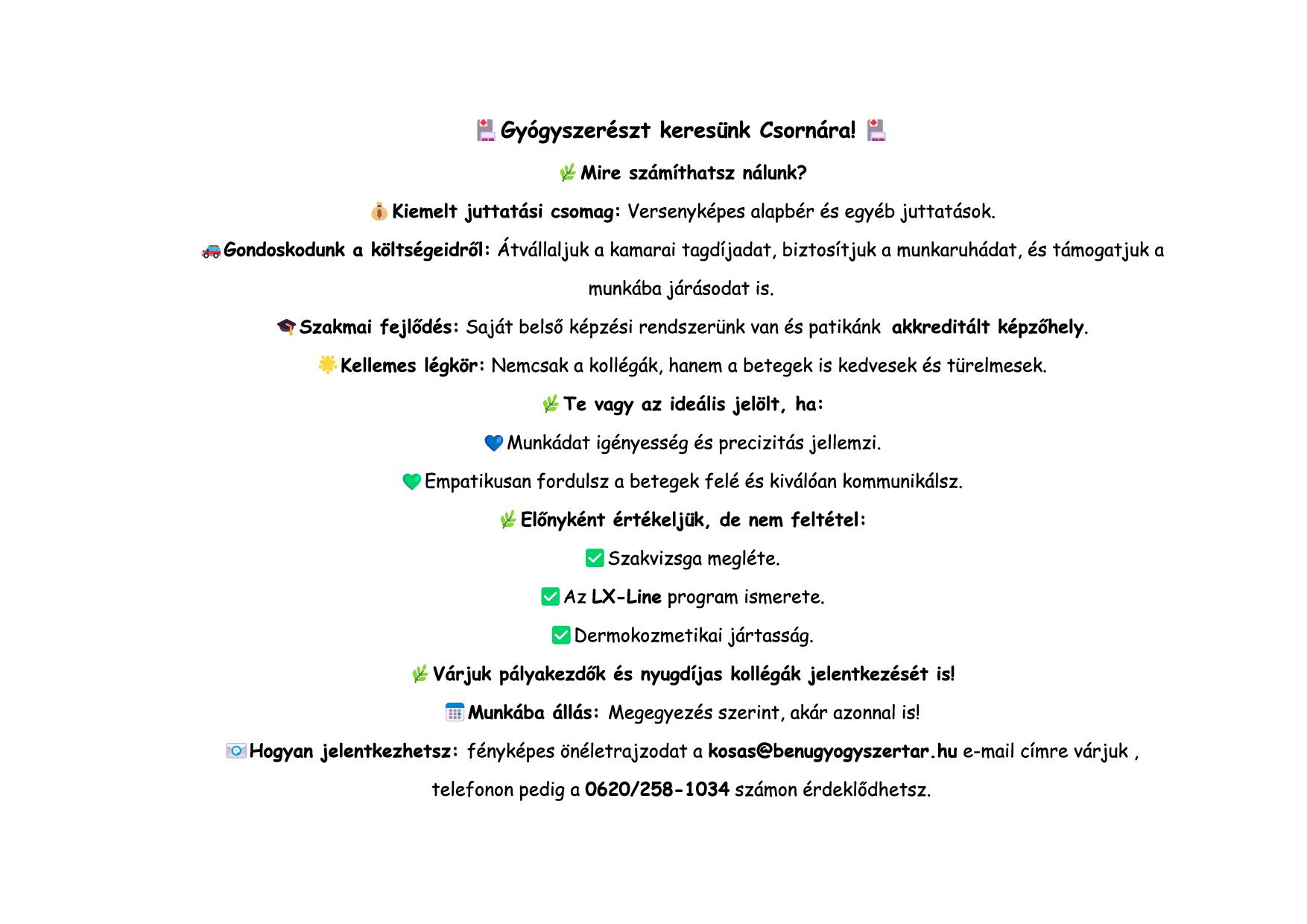 Gyógyszerészt keresünk Csornára!

Mire számíthatsz nálunk?

Kiemelt juttatási csomag: Versenyképes alapbér és egyéb juttatások.

Gondoskodunk a költségeidről: Átvállaljuk a kamarai tagdíjadat, biztosítjuk a munkaruhádat, és támogatjuk a munkába járásodat is.

Szakmai fejlődés: Saját belső képzési rendszerünk van és patikánk akkreditált képzőhely.

Kellemes légkör: Nemcsak a kollégák, hanem a betegek is kedvesek és türelmesek.

Te vagy az ideális jelölt, ha:

Munkádat igényesség és precizitás jellemzi.

Empatikusan fordulsz a betegek felé és kiválóan kommunikálsz.

Előnyként értékeljük, de nem feltétel:

Szakvizsga megléte.

Az LX-Line program ismerete.

Dermokozmetikai jártasság.

Várjuk pályakezdők és nyugdíjas kollégák jelentkezését is!

Munkába állás: Megegyezés szerint, akár azonnal is!

Hogyan jelentkezhetsz: fényképes önéletrajzodat a kosas@benugyogyszertar.hu e-mail címre várjuk , telefonon pedig a 0620/258-1034 számon érdeklődhetsz.